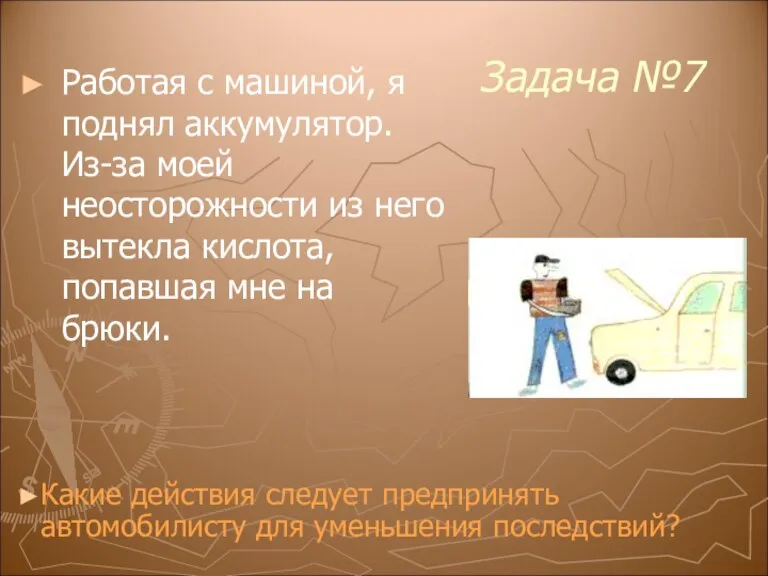 Задача №7

► Работая с машиной, я поднял аккумулятор. Из-за моей неосторожности из него вытекла кислота, попавшая мне на брюки.

► Какие действия следует предпринять автомобилисту для уменьшения последствий?